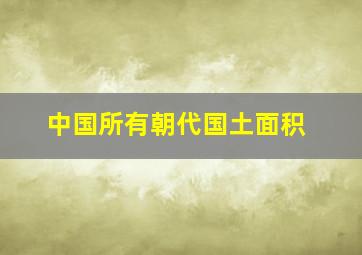 中国所有朝代国土面积